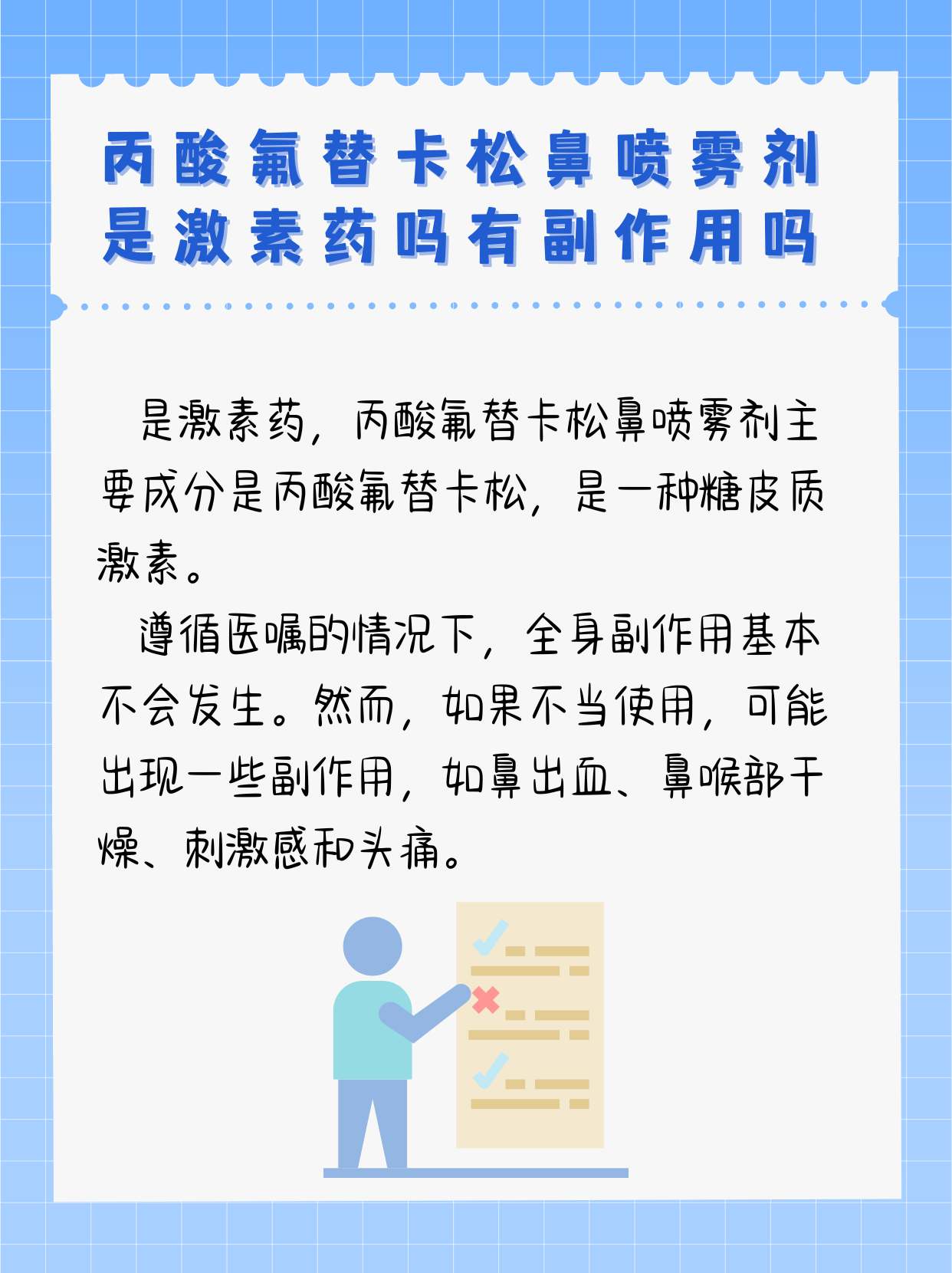 丙酸氟替卡松鼻喷雾剂是激素药吗有副作用吗

是激素药，丙酸氟替卡松鼻喷雾剂主要成分是丙酸氟替卡松，是一种糖皮质激素。

遵循医嘱的情况下，全身副作用基本不会发生。然而，如果不当使用，可能出现一些副作用，如鼻出血、鼻喉部干燥、刺激感和头痛。